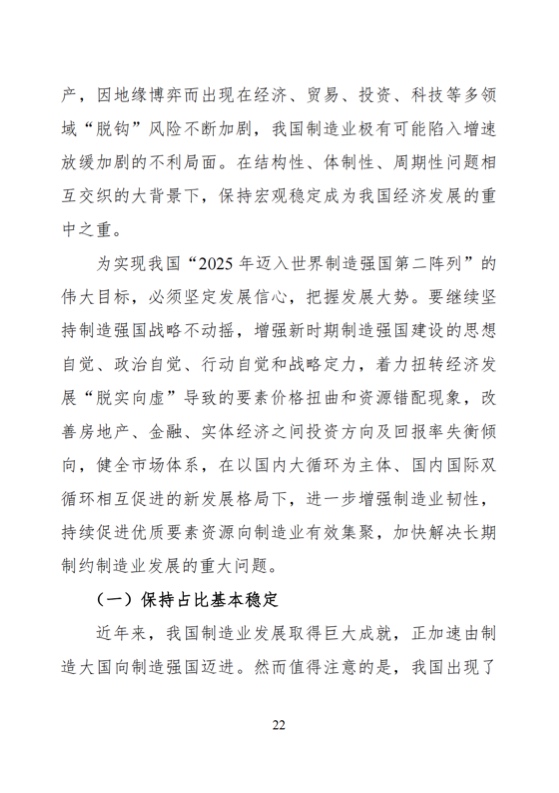 产，因地缘博弈而出现在经济、贸易、投资、科技等多领域“脱钩”风险不断加剧，我国制造业极有可能陷入增速放缓加剧的不利局面。在结构性、体制性、周期性问题相互交织的大背景下，保持宏观稳定成为我国经济发展的重中之重。

为实现我国“2025 年迈入世界制造强国第二阵列”的伟大目标，必须坚定发展信心，把握发展大势。要继续坚持制造强国战略不动摇，增强新时期制造强国建设的思想自觉、政治自觉、行动自觉和战略定力，着力扭转经济发展“脱实向虚”导致的要素价格扭曲和资源错配现象，改善房地产、金融、实体经济之间投资方向及回报率失衡倾向，健全市场体系，在以国内大循环为主体、国内国际双循环相互促进的新发展格局下，进一步增强制造业韧性，持续促进优质要素资源向制造业有效集聚，加快解决长期制约制造业发展的重大问题。

（一）保持占比基本稳定

近年来，我国制造业发展取得巨大成就，正加速由制造大国向制造强国迈进。然而值得注意的是，我国出现了

22